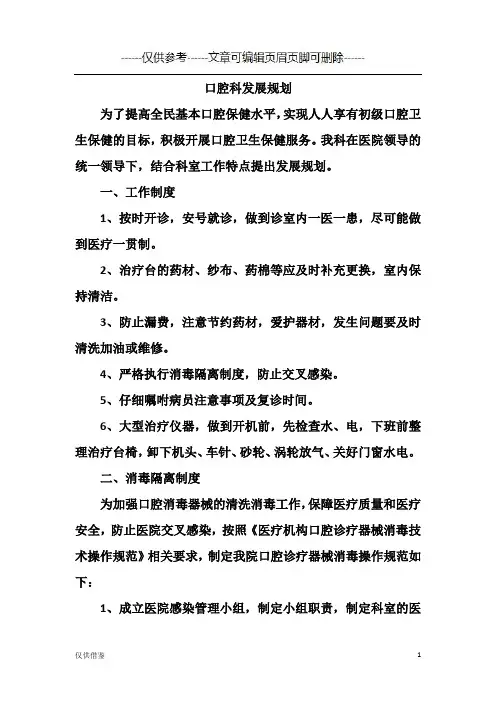 ------仅供参考------文章可编辑页眉页脚可删除------

口腔科发展规划

为了提高全民基本口腔保健水平，实现人人享有初级口腔卫生保健的目标，积极开展口腔卫生保健服务。我科在医院领导的统一领导下，结合科室工作特点提出发展规划。

一、工作制度

1、按时开诊，安号就诊，做到诊室内一医一患，尽可能做到医疗一贯制。

2、治疗台的药材、纱布、药棉等应及时补充更换，室内保持清洁。

3、防止漏费，注意节约药材，爱护器材，发生问题要及时清洗加油或维修。

4、严格执行消毒隔离制度，防止交叉感染。

5、仔细嘱咐病员注意事项及复诊时间。

6、大型治疗仪器，做到开机前，先检查水、电，下班前整理治疗台椅，卸下机头、车针、砂轮、涡轮放气、关好门窗水电。

二、消毒隔离制度

为加强口腔消毒器械的清洗消毒工作，保障医疗质量和医疗安全，防止医院交叉感染，按照《医疗机构口腔诊疗器械消毒技术操作规范》相关要求，制定我院口腔诊疗器械消毒操作规范如下：

1、成立医院感染管理小组，制定小组职责，制定科室的医

仅供借鉴

1